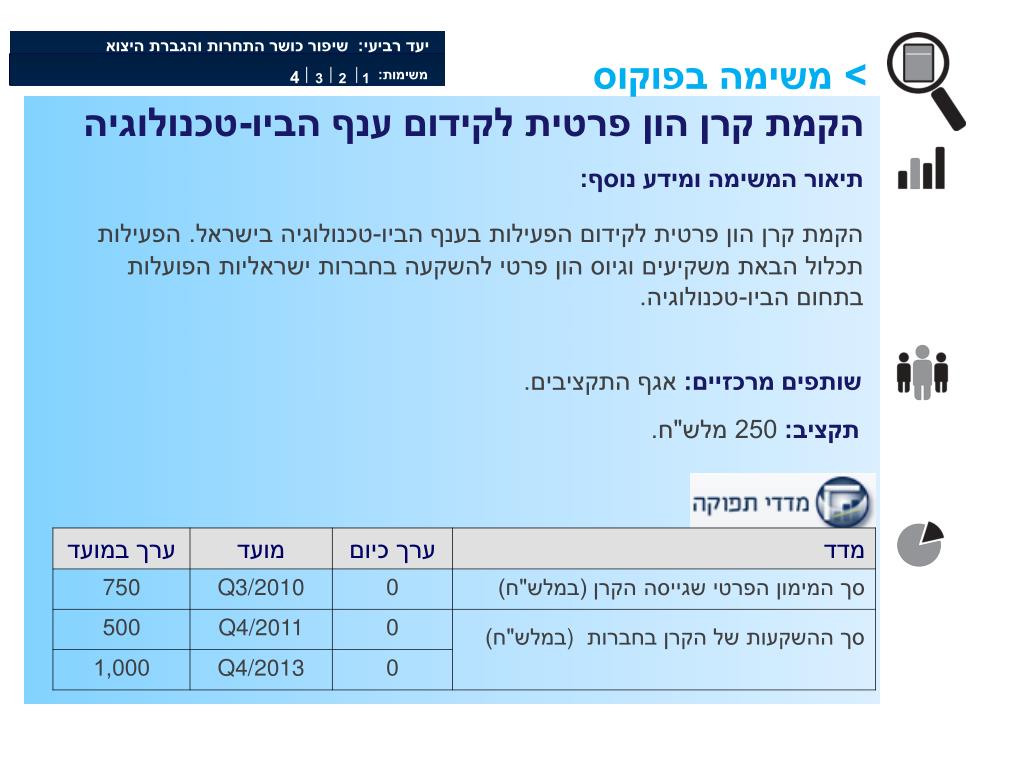 יעד רביעי: שיפור כושר התחרות והגברת היצוא
משימות: 1 | 2 | 3 | 4

> משימה בפוקוס

הקמת קרן הון פרטית לקידום ענף הביו-טכנולוגיה

תיאור המשימה ומידע נוסף:

הקמת קרן הון פרטית לקידום הפעילות בענף הביו-טכנולוגיה בישראל. הפעילות תכלול הבאת משקיעים וגיוס הון פרטי להשקעה בחברות ישראליות הפועלות בתחום הביו-טכנולוגיה.

שותפים מרכזיים: אגף התקציבים.

תקציב: 250 מלש"ח.

מדדי תפוקה

| מדד | ערך כיום | מועד | ערך במועד |
|---|---|---|---|
| סך המימון הפרטי שגייסה הקרן (במלש"ח) | 0 | Q3/2010 | 750 |
| סך ההשקעות של הקרן בחברות (במלש"ח) | 0 | Q4/2011 | 500 |
| | 0 | Q4/2013 | 1,000 |